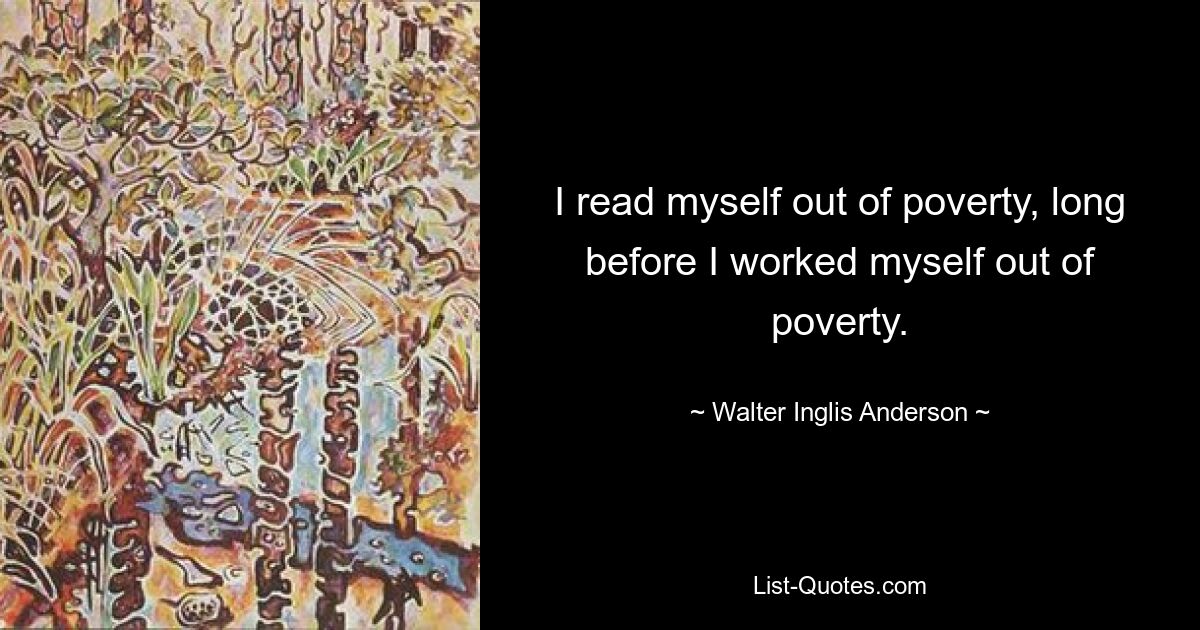 I read myself out of poverty, long before I worked myself out of poverty.

~ Walter Inglis Anderson ~

List-Quotes.com